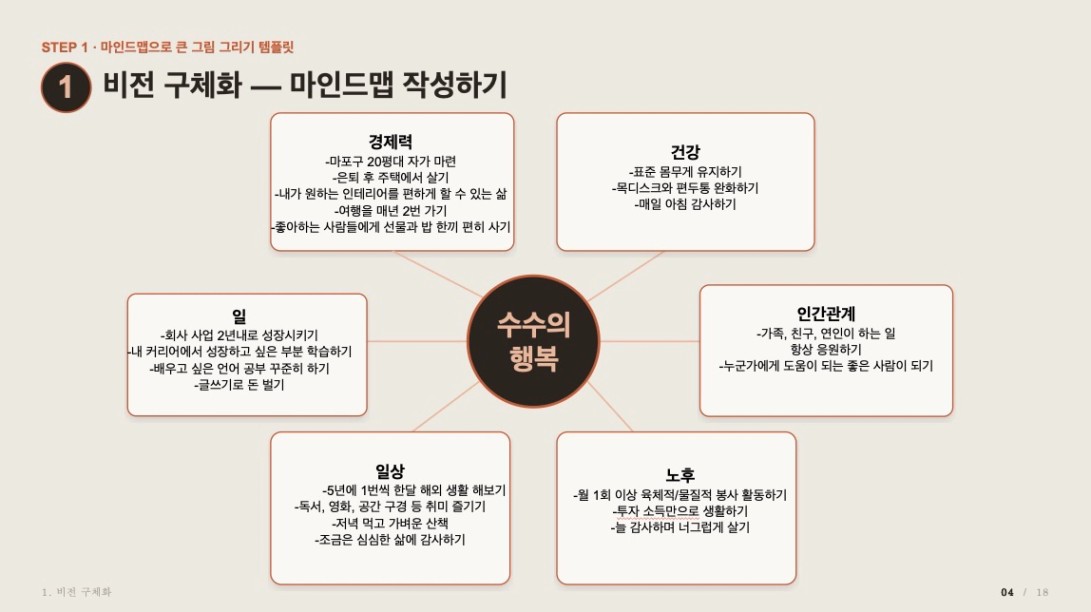 STEP 1 · 마인드맵으로 큰 그림 그리기 템플릿

1 비전 구체화 — 마인드맵 작성하기

경제력
-마포구 20평대 자가 마련
-은퇴 후 주택에서 살기
-내가 원하는 인테리어를 편하게 할 수 있는 삶
-여행을 매년 2번 가기
-좋아하는 사람들에게 선물과 밥 한끼 편히 사기

건강
-표준 몸무게 유지하기
-목디스크와 편두통 완화하기
-매일 아침 감사하기

일
-회사 사업 2년내로 성장시키기
-내 커리어에서 성장하고 싶은 부분 학습하기
-배우고 싶은 언어 공부 꾸준히 하기
-글쓰기로 돈 벌기

수수의 행복

인간관계
-가족, 친구, 연인이 하는 일 항상 응원하기
-누군가에게 도움이 되는 좋은 사람이 되기

일상
-5년에 1번씩 한달 해외 생활 해보기
-독서, 영화, 공간 구경 등 취미 즐기기
-저녁 먹고 가벼운 산책
-조금은 심심한 삶에 감사하기

노후
-월 1회 이상 육체적/물질적 봉사 활동하기
-투자 소득만으로 생활하기
-늘 감사하며 너그럽게 살기

1. 비전 구체화

04 / 18